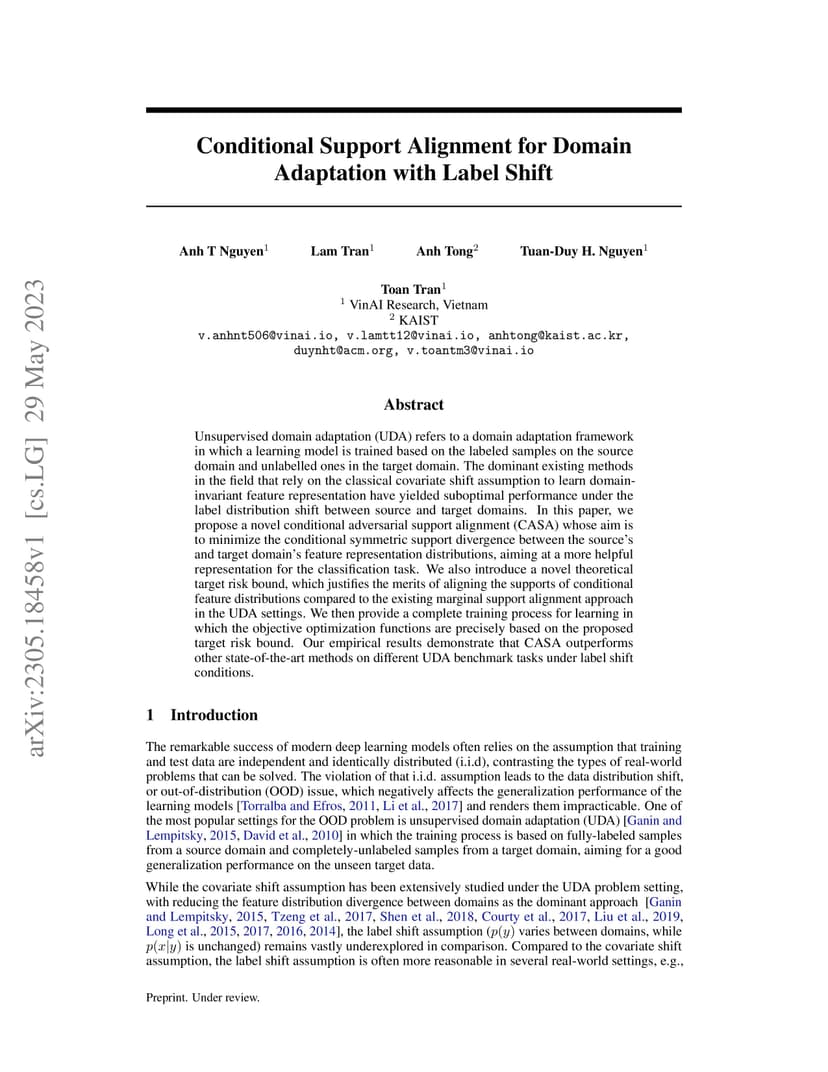 arXiv:2305.18458v1 [cs.LG] 29 May 2023

Conditional Support Alignment for Domain Adaptation with Label Shift

Anh T Nguyen$^1$ Lam Tran$^1$ Anh Tong$^2$ Tuan-Duy H. Nguyen$^1$

Toan Tran$^1$
$^1$ VinAI Research, Vietnam
$^2$ KAIST
v.anhnt506@vinai.io, v.lamtt12@vinai.io, anhtong@kaist.ac.kr, duynht@acm.org, v.toantm3@vinai.io

Abstract

Unsupervised domain adaptation (UDA) refers to a domain adaptation framework in which a learning model is trained based on the labeled samples on the source domain and unlabelled ones in the target domain. The dominant existing methods in the field that rely on the classical covariate shift assumption to learn domain-invariant feature representation have yielded suboptimal performance under the label distribution shift between source and target domains. In this paper, we propose a novel conditional adversarial support alignment (CASA) whose aim is to minimize the conditional symmetric support divergence between the source's and target domain's feature representation distributions, aiming at a more helpful representation for the classification task. We also introduce a novel theoretical target risk bound, which justifies the merits of aligning the supports of conditional feature distributions compared to the existing marginal support alignment approach in the UDA settings. We then provide a complete training process for learning in which the objective optimization functions are precisely based on the proposed target risk bound. Our empirical results demonstrate that CASA outperforms other state-of-the-art methods on different UDA benchmark tasks under label shift conditions.

1 Introduction

The remarkable success of modern deep learning models often relies on the assumption that training and test data are independent and identically distributed (i.i.d), contrasting the types of real-world problems that can be solved. The violation of that i.i.d. assumption leads to the data distribution shift, or out-of-distribution (OOD) issue, which negatively affects the generalization performance of the learning models [Torralba and Efros, 2011, Li et al., 2017] and renders them impracticable. One of the most popular settings for the OOD problem is unsupervised domain adaptation (UDA) [Ganin and Lempitsky, 2015, David et al., 2010] in which the training process is based on fully-labeled samples from a source domain and completely-unlabeled samples from a target domain, aiming for a good generalization performance on the unseen target data.

While the covariate shift assumption has been extensively studied under the UDA problem setting, with reducing the feature distribution divergence between domains as the dominant approach [Ganin and Lempitsky, 2015, Tzeng et al., 2017, Shen et al., 2018, Courty et al., 2017, Liu et al., 2019, Long et al., 2015, 2017, 2016, 2014], the label shift assumption ($p(y)$ varies between domains, while $p(x|y)$ is unchanged) remains vastly underexplored in comparison. Compared to the covariate shift assumption, the label shift assumption is often more reasonable in several real-world settings, e.g.,

Preprint. Under review.